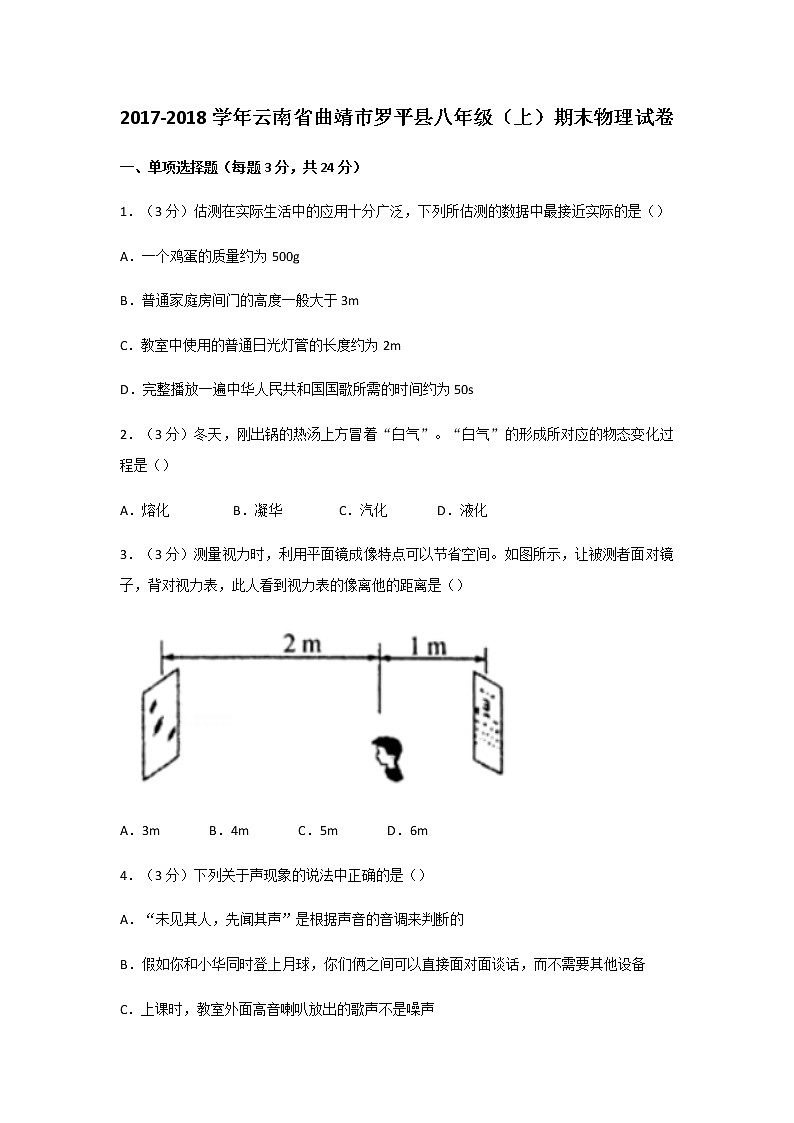 2017-2018 学年云南省曲靖市罗平县八年级（上）期末物理试卷

一、单项选择题（每题 3 分，共 24 分）

1．（3 分）估测在实际生活中的应用十分广泛，下列所估测的数据中最接近实际的是（）

A．一个鸡蛋的质量约为 500g

B．普通家庭房间门的高度一般大于 3m

C．教室中使用的普通日光灯管的长度约为 2m

D．完整播放一遍中华人民共和国国歌所需的时间约为 50s

2．（3 分）冬天，刚出锅的热汤上方冒着“白气”。“白气”的形成所对应的物态变化过程是（）

A．熔化　　B．凝华　　C．汽化　　D．液化

3．（3 分）测量视力时，利用平面镜成像特点可以节省空间。如图所示，让被测者面对镜子，背对视力表，此人看到视力表的像离他的距离是（）

2 m　1 m

A．3m　　B．4m　　C．5m　　D．6m

4．（3 分）下列关于声现象的说法中正确的是（）

A．“未见其人，先闻其声”是根据声音的音调来判断的

B．假如你和小华同时登上月球，你们俩之间可以直接面对面谈话，而不需要其他设备

C．上课时，教室外面高音喇叭放出的歌声不是噪声